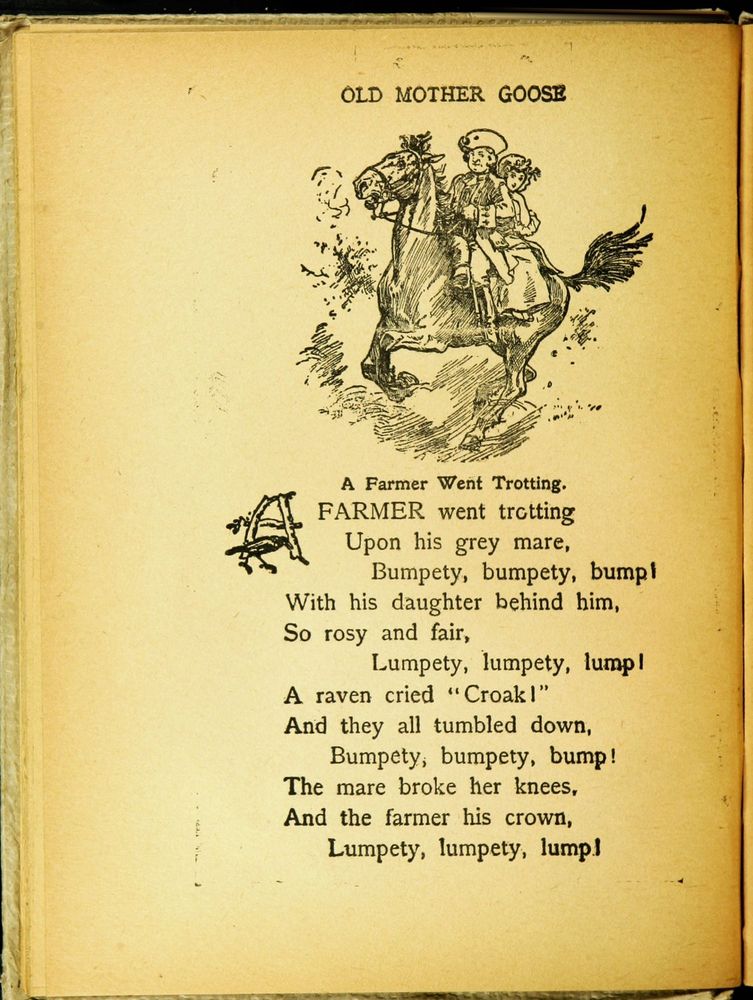 OLD MOTHER GOOSE

A Farmer Went Trotting.

A FARMER went trotting
Upon his grey mare,
Bumpety, bumpety, bump!
With his daughter behind him,
So rosy and fair,
Lumpety, lumpety, lump!
A raven cried "Croak!"
And they all tumbled down,
Bumpety, bumpety, bump!
The mare broke her knees,
And the farmer his crown,
Lumpety, lumpety, lump!